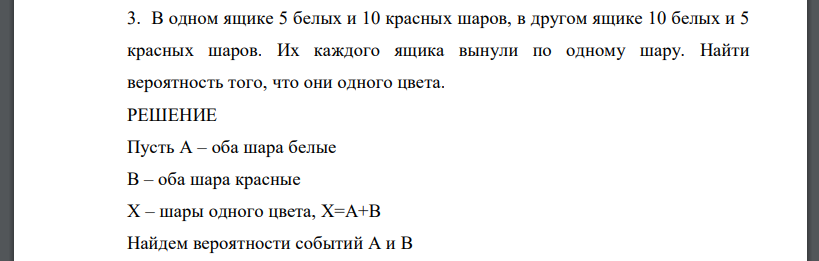 3. В одном ящике 5 белых и 10 красных шаров, в другом ящике 10 белых и 5 красных шаров. Их каждого ящика вынули по одному шару. Найти вероятность того, что они одного цвета.

РЕШЕНИЕ

Пусть А – оба шара белые

В – оба шара красные

Х – шары одного цвета, Х=А+В

Найдем вероятности событий А и В